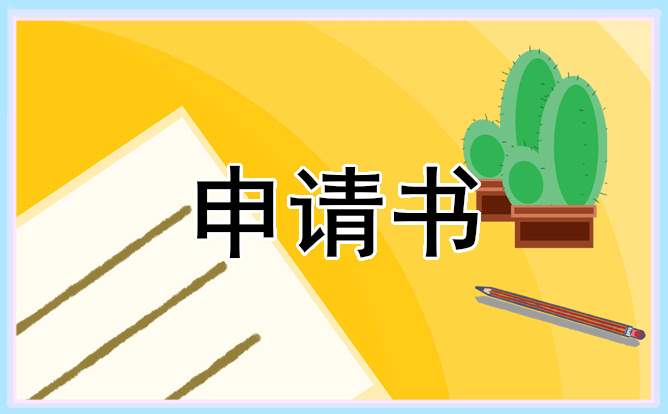 申请书